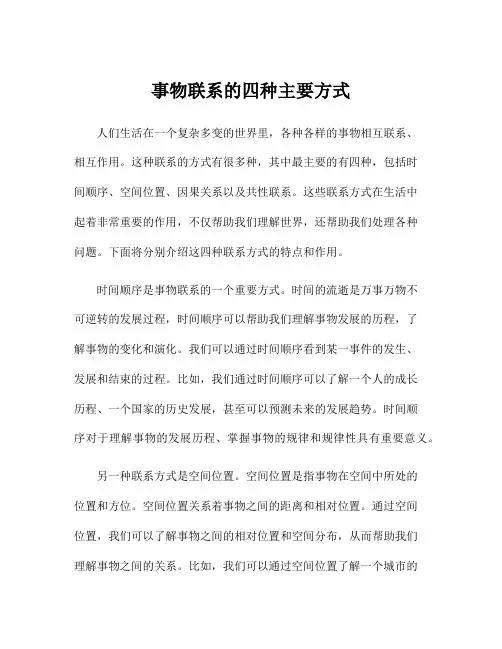 事物联系的四种主要方式

人们生活在一个复杂多变的世界里，各种各样的事物相互联系、相互作用。这种联系的方式有很多种，其中最主要的有四种，包括时间顺序、空间位置、因果关系以及共性联系。这些联系方式在生活中起着非常重要的作用，不仅帮助我们理解世界，还帮助我们处理各种问题。下面将分别介绍这四种联系方式的特点和作用。

时间顺序是事物联系的一个重要方式。时间的流逝是万事万物不可逆转的发展过程，时间顺序可以帮助我们理解事物发展的历程，了解事物的变化和演化。我们可以通过时间顺序看到某一事件的发生、发展和结束的过程。比如，我们通过时间顺序可以了解一个人的成长历程、一个国家的历史发展，甚至可以预测未来的发展趋势。时间顺序对于理解事物的发展历程、掌握事物的规律和规律性具有重要意义。

另一种联系方式是空间位置。空间位置是指事物在空间中所处的位置和方位。空间位置关系着事物之间的距离和相对位置。通过空间位置，我们可以了解事物之间的相对位置和空间分布，从而帮助我们理解事物之间的关系。比如，我们可以通过空间位置了解一个城市的